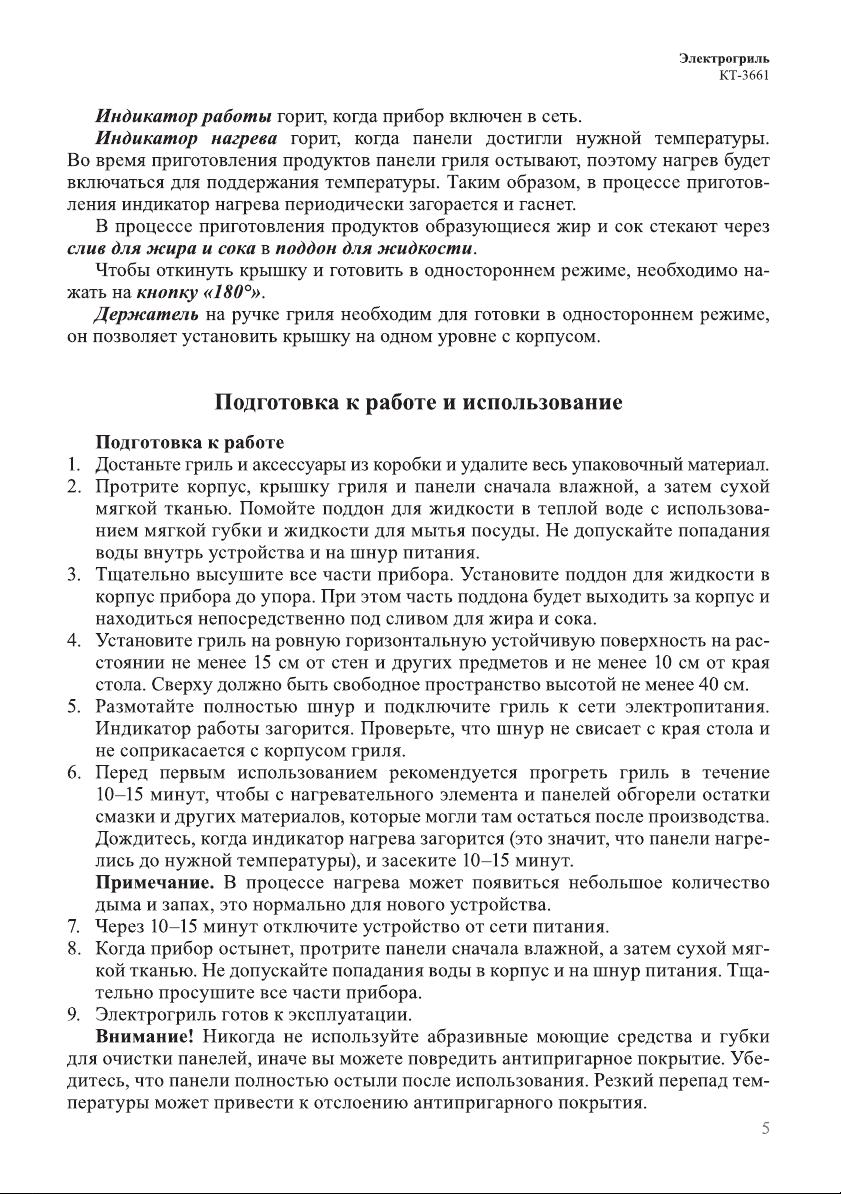 Электрогриль
КТ-3661

Индикатор работы горит, когда прибор включен в сеть.

Индикатор нагрева горит, когда панели достигли нужной температуры. Во время приготовления продуктов панели гриля остывают, поэтому нагрев будет включаться для поддержания температуры. Таким образом, в процессе приготовления индикатор нагрева периодически загорается и гаснет.

В процессе приготовления продуктов образующиеся жир и сок стекают через слив для жира и сока в поддон для жидкости.

Чтобы откинуть крышку и готовить в одностороннем режиме, необходимо нажать на кнопку «180°».

Держатель на ручке гриля необходим для готовки в одностороннем режиме, он позволяет установить крышку на одном уровне с корпусом.

Подготовка к работе и использование

Подготовка к работе

1. Достаньте гриль и аксессуары из коробки и удалите весь упаковочный материал.
2. Протрите корпус, крышку гриля и панели сначала влажной, а затем сухой мягкой тканью. Помойте поддон для жидкости в теплой воде с использованием мягкой губки и жидкости для мытья посуды. Не допускайте попадания воды внутрь устройства и на шнур питания.
3. Тщательно высушите все части прибора. Установите поддон для жидкости в корпус прибора до упора. При этом часть поддона будет выходить за корпус и находиться непосредственно под сливом для жира и сока.
4. Установите гриль на ровную горизонтальную устойчивую поверхность на расстоянии не менее 15 см от стен и других предметов и не менее 10 см от края стола. Сверху должно быть свободное пространство высотой не менее 40 см.
5. Размотайте полностью шнур и подключите гриль к сети электропитания. Индикатор работы загорится. Проверьте, что шнур не свисает с края стола и не соприкасается с корпусом гриля.
6. Перед первым использованием рекомендуется прогреть гриль в течение 10–15 минут, чтобы с нагревательного элемента и панелей обгорели остатки смазки и других материалов, которые могли там остаться после производства. Дождитесь, когда индикатор нагрева загорится (это значит, что панели нагрелись до нужной температуры), и засеките 10–15 минут.
Примечание. В процессе нагрева может появиться небольшое количество дыма и запах, это нормально для нового устройства.
7. Через 10–15 минут отключите устройство от сети питания.
8. Когда прибор остынет, протрите панели сначала влажной, а затем сухой мягкой тканью. Не допускайте попадания воды в корпус и на шнур питания. Тщательно просушите все части прибора.
9. Электрогриль готов к эксплуатации.

Внимание! Никогда не используйте абразивные моющие средства и губки для очистки панелей, иначе вы можете повредить антипригарное покрытие. Убедитесь, что панели полностью остыли после использования. Резкий перепад температуры может привести к отслоению антипригарного покрытия.

5